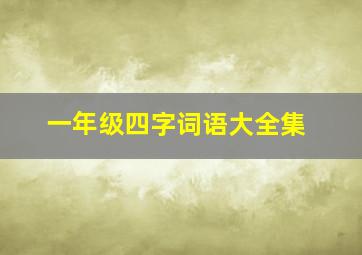 一年级四字词语大全集